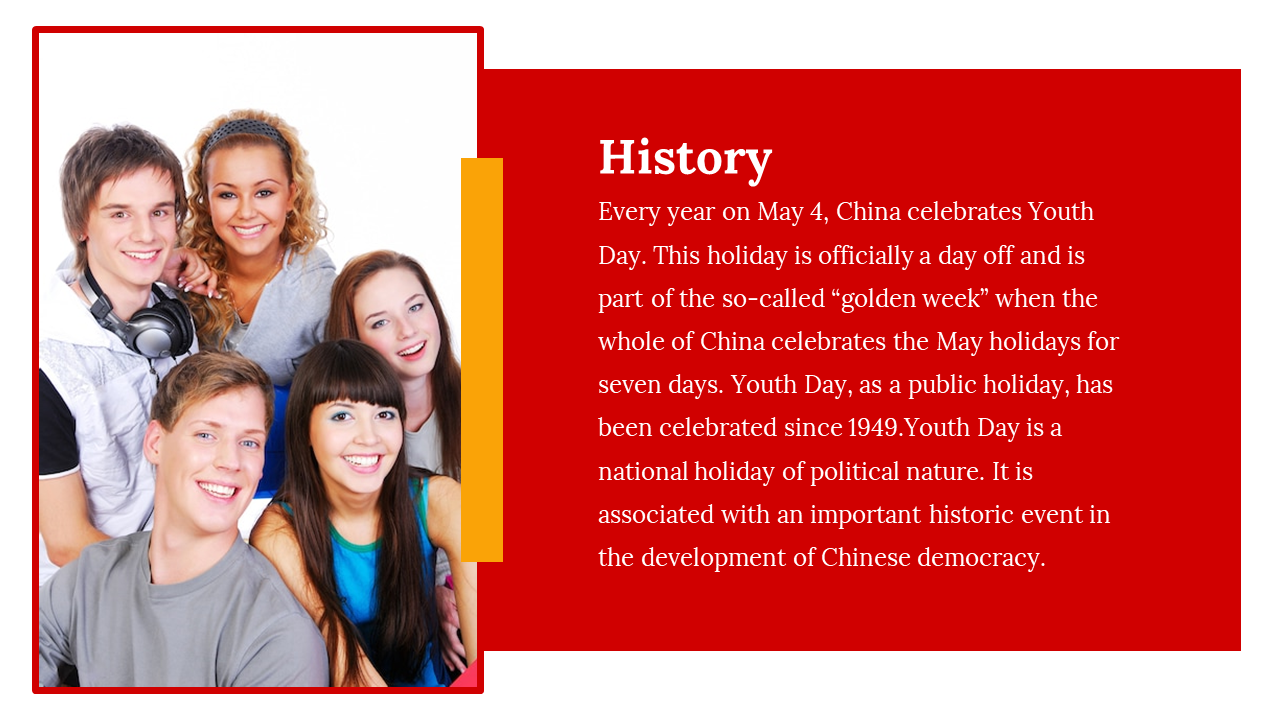 History

Every year on May 4, China celebrates Youth Day. This holiday is officially a day off and is part of the so-called “golden week” when the whole of China celebrates the May holidays for seven days. Youth Day, as a public holiday, has been celebrated since 1949.Youth Day is a national holiday of political nature. It is associated with an important historic event in the development of Chinese democracy.